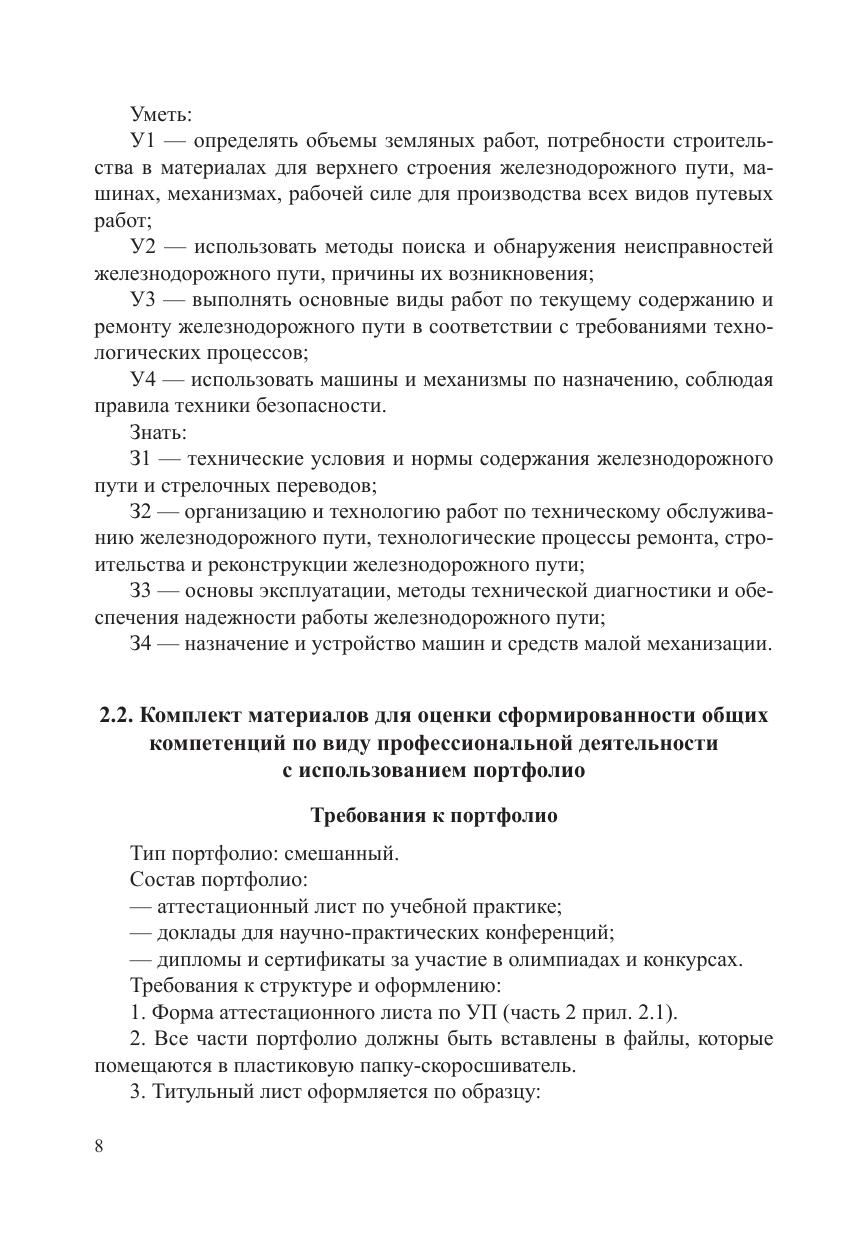 Уметь:

У1 — определять объемы земляных работ, потребности строительства в материалах для верхнего строения железнодорожного пути, машинах, механизмах, рабочей силе для производства всех видов путевых работ;

У2 — использовать методы поиска и обнаружения неисправностей железнодорожного пути, причины их возникновения;

У3 — выполнять основные виды работ по текущему содержанию и ремонту железнодорожного пути в соответствии с требованиями технологических процессов;

У4 — использовать машины и механизмы по назначению, соблюдая правила техники безопасности.

Знать:

З1 — технические условия и нормы содержания железнодорожного пути и стрелочных переводов;

З2 — организацию и технологию работ по техническому обслуживанию железнодорожного пути, технологические процессы ремонта, строительства и реконструкции железнодорожного пути;

З3 — основы эксплуатации, методы технической диагностики и обеспечения надежности работы железнодорожного пути;

З4 — назначение и устройство машин и средств малой механизации.

2.2. Комплект материалов для оценки сформированности общих компетенций по виду профессиональной деятельности с использованием портфолио

Требования к портфолио

Тип портфолио: смешанный.

Состав портфолио:

— аттестационный лист по учебной практике;

— доклады для научно-практических конференций;

— дипломы и сертификаты за участие в олимпиадах и конкурсах.

Требования к структуре и оформлению:

1. Форма аттестационного листа по УП (часть 2 прил. 2.1).

2. Все части портфолио должны быть вставлены в файлы, которые помещаются в пластиковую папку-скоросшиватель.

3. Титульный лист оформляется по образцу:

8